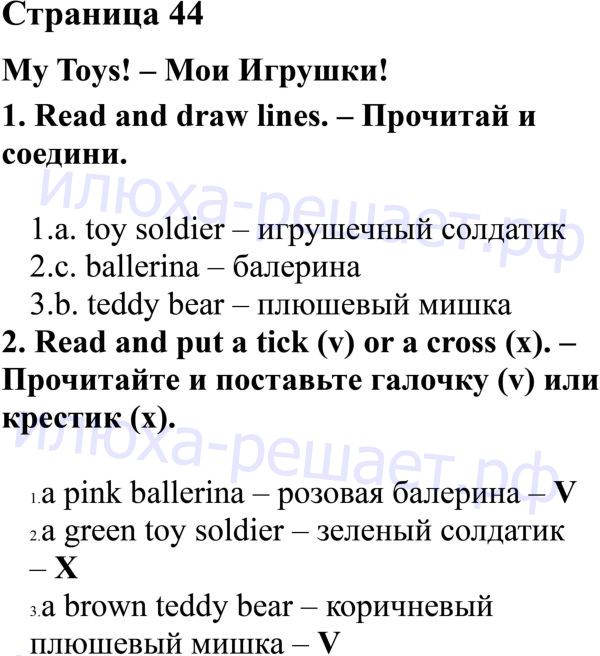 Страница 44

My Toys! – Мои Игрушки!

1. Read and draw lines. – Прочитай и соедини.

илюха-решает.рф

1.a. toy soldier – игрушечный солдатик
2.c. ballerina – балерина
3.b. teddy bear – плюшевый мишка

2. Read and put a tick (v) or a cross (x). – Прочитайте и поставьте галочку (v) или крестик (x).

илюха-решает.рф

1.a pink ballerina – розовая балерина – V
2.a green toy soldier – зеленый солдатик – X
3.a brown teddy bear – коричневый плюшевый мишка – V